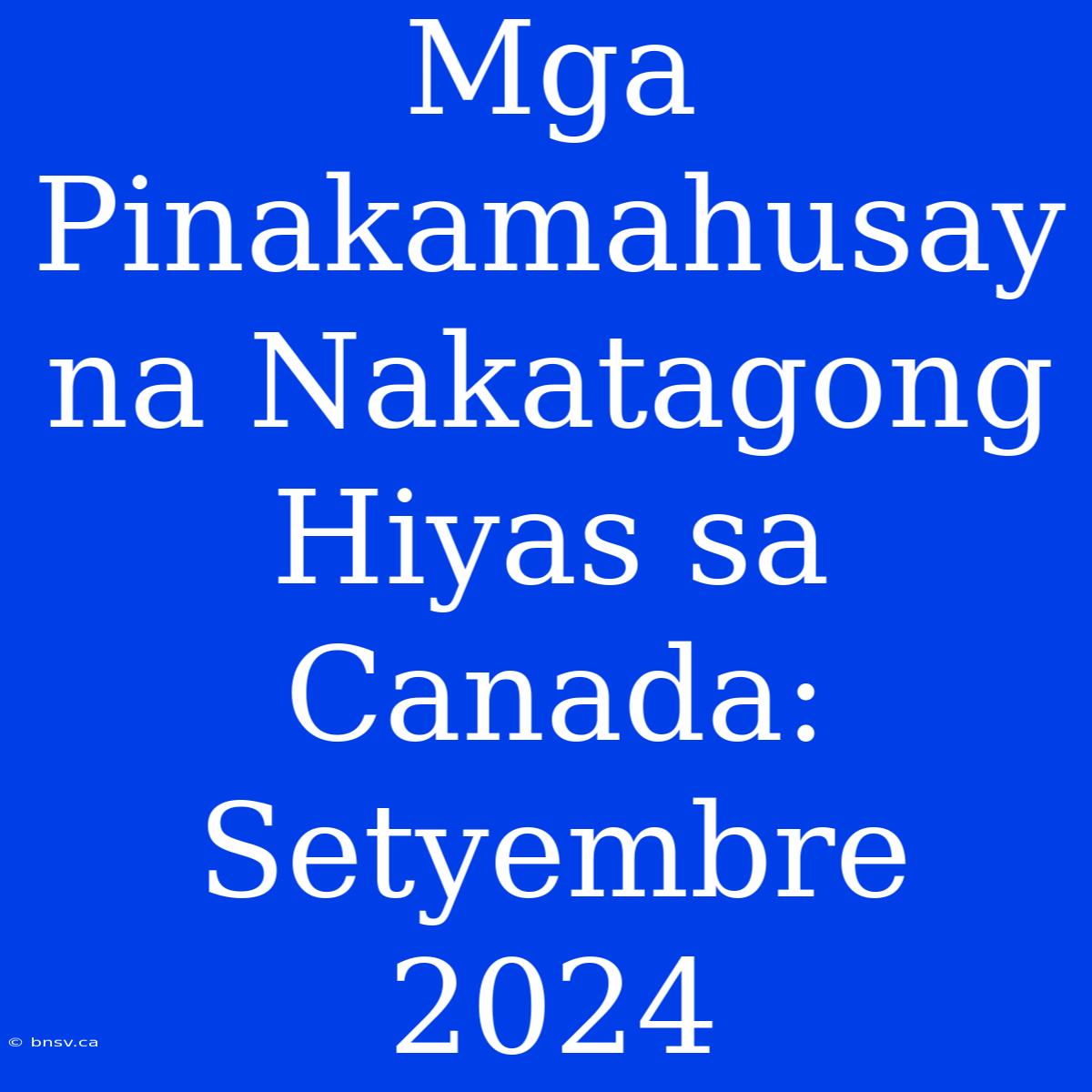 Mga Pinakamahusay na Nakatagong Hiyas sa Canada: Setyembre 2024

© bnsv.ca